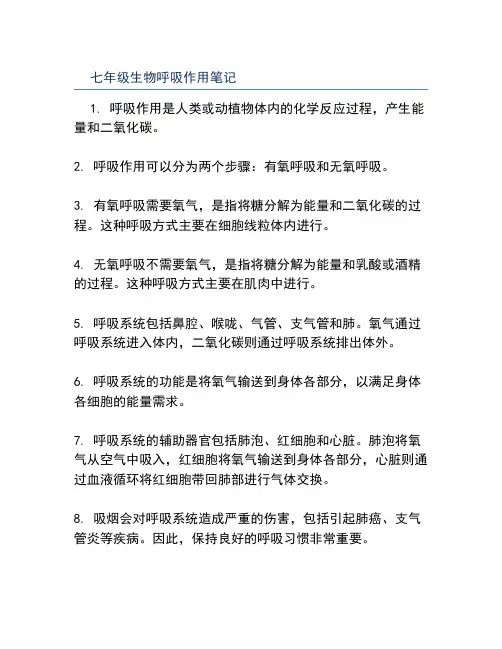 七年级生物呼吸作用笔记

1. 呼吸作用是人类或动植物体内的化学反应过程，产生能量和二氧化碳。

2. 呼吸作用可以分为两个步骤：有氧呼吸和无氧呼吸。

3. 有氧呼吸需要氧气，是指将糖分解为能量和二氧化碳的过程。这种呼吸方式主要在细胞线粒体内进行。

4. 无氧呼吸不需要氧气，是指将糖分解为能量和乳酸或酒精的过程。这种呼吸方式主要在肌肉中进行。

5. 呼吸系统包括鼻腔、喉咙、气管、支气管和肺。氧气通过呼吸系统进入体内，二氧化碳则通过呼吸系统排出体外。

6. 呼吸系统的功能是将氧气输送到身体各部分，以满足身体各细胞的能量需求。

7. 呼吸系统的辅助器官包括肺泡、红细胞和心脏。肺泡将氧气从空气中吸入，红细胞将氧气输送到身体各部分，心脏则通过血液循环将红细胞带回肺部进行气体交换。

8. 吸烟会对呼吸系统造成严重的伤害，包括引起肺癌、支气管炎等疾病。因此，保持良好的呼吸习惯非常重要。